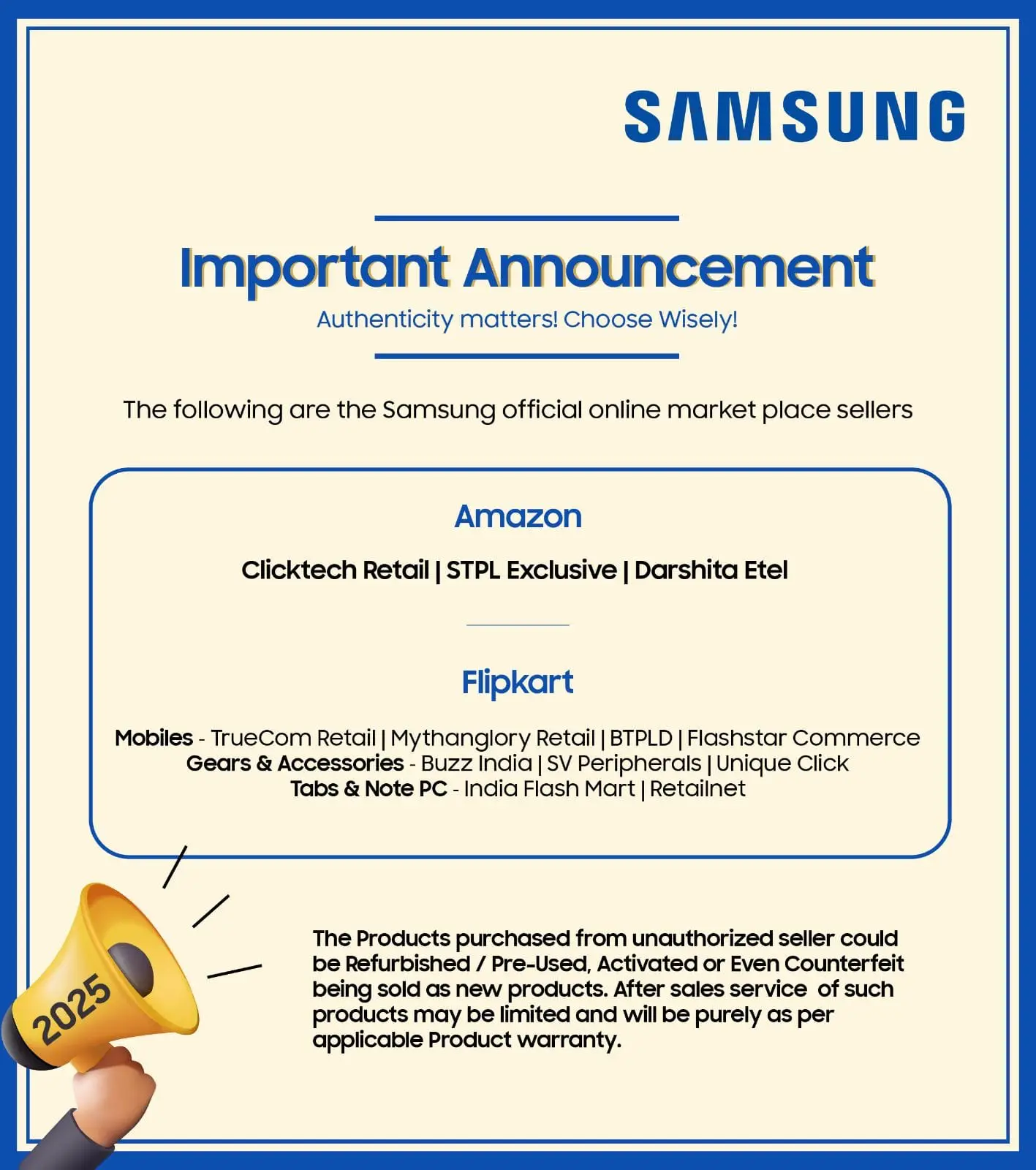 SAMSUNG

Important Announcement

Authenticity matters! Choose Wisely!

The following are the Samsung official online market place sellers

Amazon

Clicktech Retail | STPL Exclusive | Darshita Etel

Flipkart

Mobiles - TrueCom Retail | Mythanglory Retail | BTPLD | Flashstar Commerce
Gears & Accessories - Buzz India | SV Peripherals | Unique Click
Tabs & Note PC - India Flash Mart | Retailnet

2025

The Products purchased from unauthorized seller could be Refurbished / Pre-Used, Activated or Even Counterfeit being sold as new products. After sales service of such products may be limited and will be purely as per applicable Product warranty.